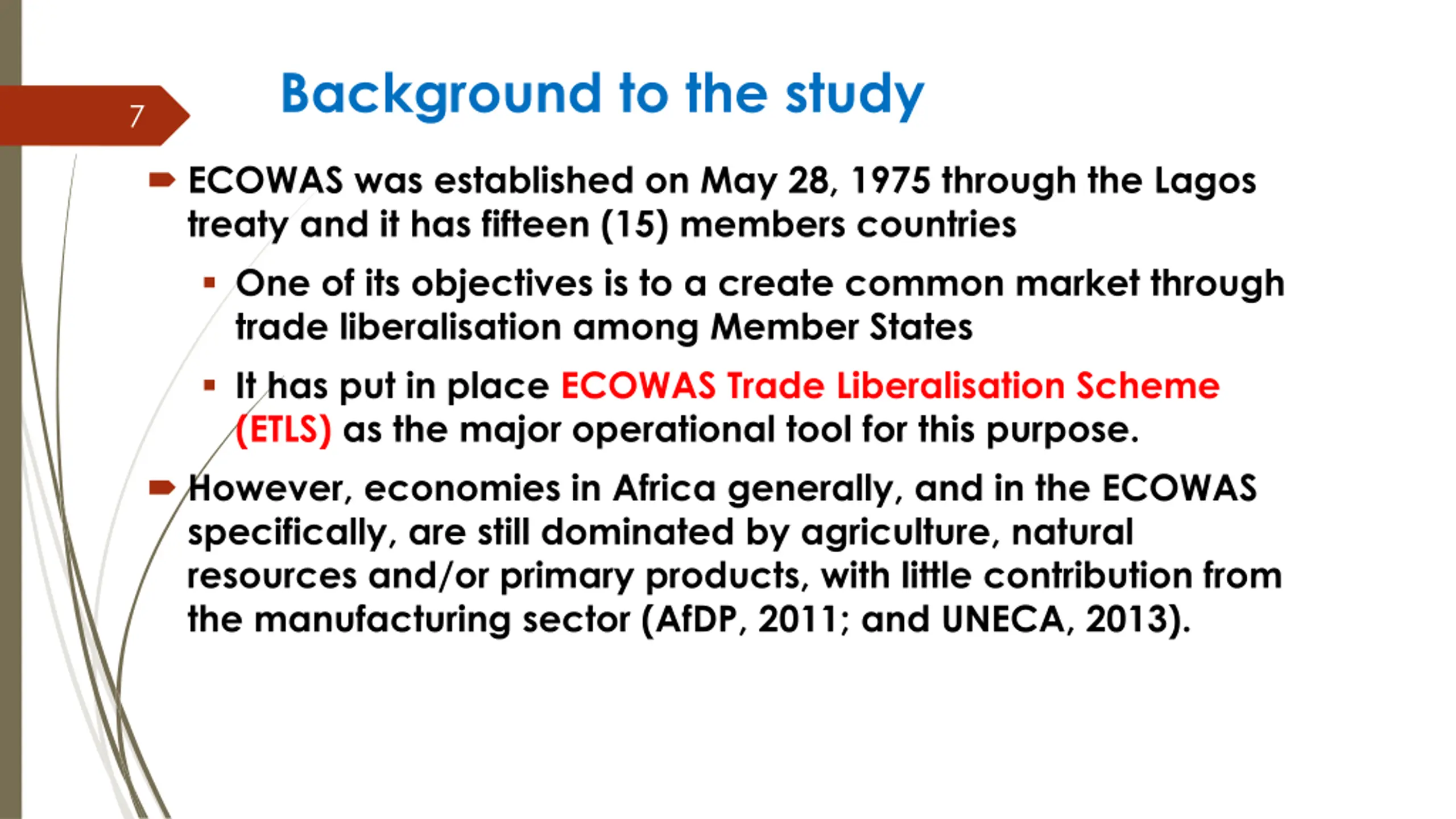 7

Background to the study

ECOWAS was established on May 28, 1975 through the Lagos treaty and it has fifteen (15) members countries

One of its objectives is to a create common market through trade liberalisation among Member States

It has put in place ECOWAS Trade Liberalisation Scheme (ETLS) as the major operational tool for this purpose.

However, economies in Africa generally, and in the ECOWAS specifically, are still dominated by agriculture, natural resources and/or primary products, with little contribution from the manufacturing sector (AfDP, 2011; and UNECA, 2013).